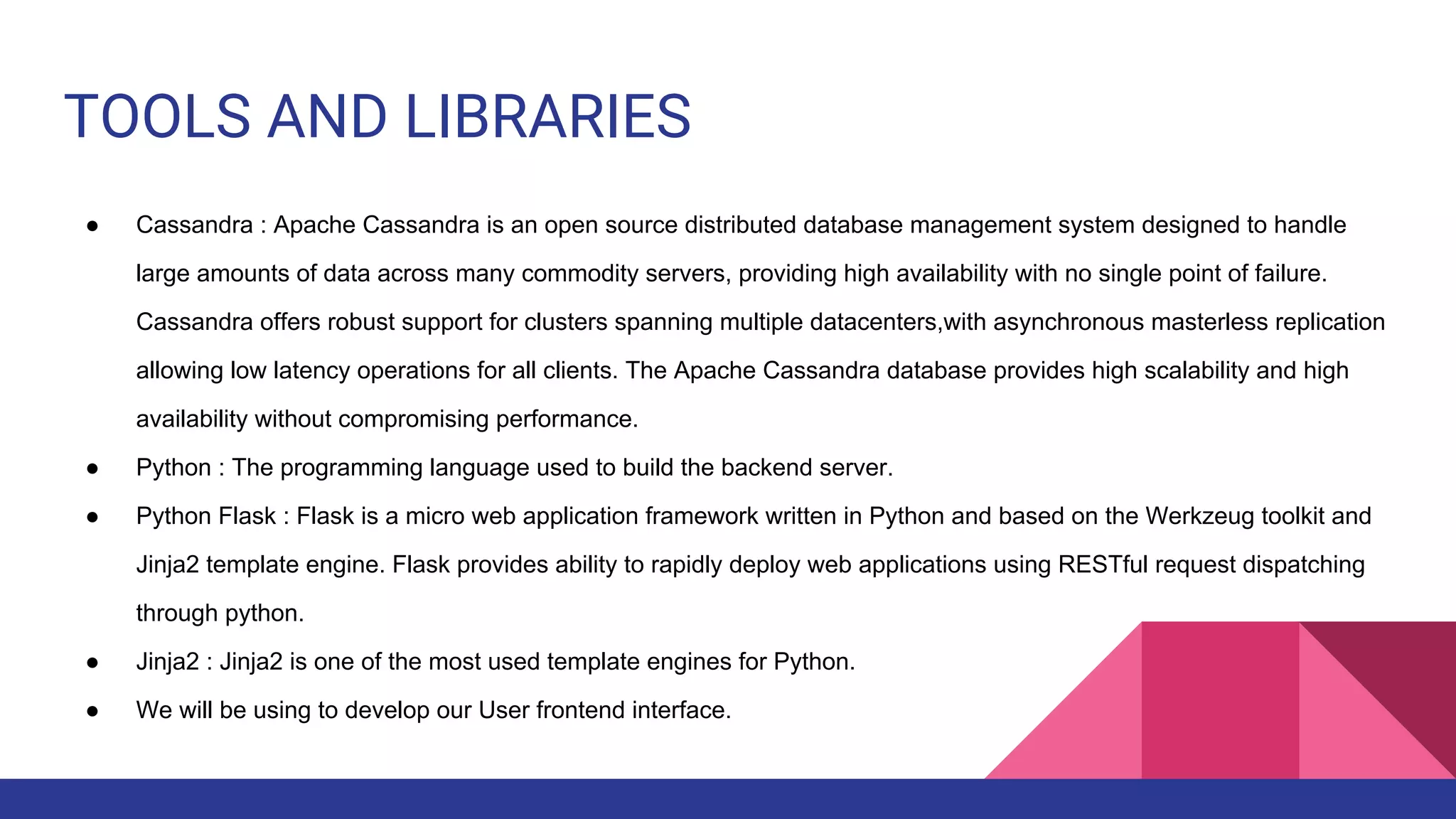 TOOLS AND LIBRARIES

● Cassandra : Apache Cassandra is an open source distributed database management system designed to handle large amounts of data across many commodity servers, providing high availability with no single point of failure. Cassandra offers robust support for clusters spanning multiple datacenters,with asynchronous masterless replication allowing low latency operations for all clients. The Apache Cassandra database provides high scalability and high availability without compromising performance.
● Python : The programming language used to build the backend server.
● Python Flask : Flask is a micro web application framework written in Python and based on the Werkzeug toolkit and Jinja2 template engine. Flask provides ability to rapidly deploy web applications using RESTful request dispatching through python.
● Jinja2 : Jinja2 is one of the most used template engines for Python.
● We will be using to develop our User frontend interface.